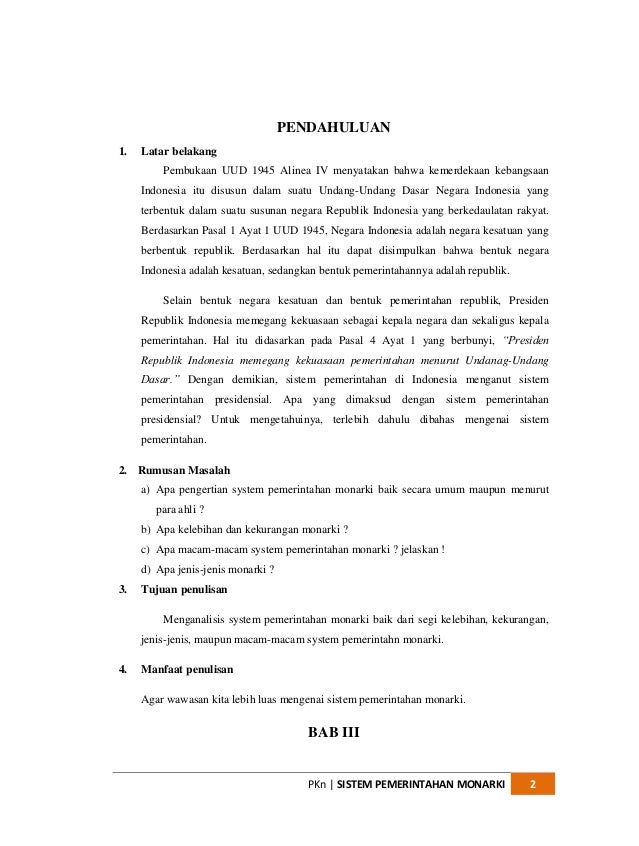 PENDAHULUAN

1. Latar belakang

Pembukaan UUD 1945 Alinea IV menyatakan bahwa kemerdekaan kebangsaan Indonesia itu disusun dalam suatu Undang-Undang Dasar Negara Indonesia yang terbentuk dalam suatu susunan negara Republik Indonesia yang berkedaulatan rakyat. Berdasarkan Pasal 1 Ayat 1 UUD 1945, Negara Indonesia adalah negara kesatuan yang berbentuk republik. Berdasarkan hal itu dapat disimpulkan bahwa bentuk negara Indonesia adalah kesatuan, sedangkan bentuk pemerintahannya adalah republik.

Selain bentuk negara kesatuan dan bentuk pemerintahan republik, Presiden Republik Indonesia memegang kekuasaan sebagai kepala negara dan sekaligus kepala pemerintahan. Hal itu didasarkan pada Pasal 4 Ayat 1 yang berbunyi, "Presiden Republik Indonesia memegang kekuasaan pemerintahan menurut Undanag-Undang Dasar." Dengan demikian, sistem pemerintahan di Indonesia menganut sistem pemerintahan presidensial. Apa yang dimaksud dengan sistem pemerintahan presidensial? Untuk mengetahuinya, terlebih dahulu dibahas mengenai sistem pemerintahan.

2. Rumusan Masalah

a) Apa pengertian system pemerintahan monarki baik secara umum maupun menurut para ahli ?
b) Apa kelebihan dan kekurangan monarki ?
c) Apa macam-macam system pemerintahan monarki ? jelaskan !
d) Apa jenis-jenis monarki ?

3. Tujuan penulisan

Menganalisis system pemerintahan monarki baik dari segi kelebihan, kekurangan, jenis-jenis, maupun macam-macam system pemerintahn monarki.

4. Manfaat penulisan

Agar wawasan kita lebih luas mengenai sistem pemerintahan monarki.

BAB III

PKn | SISTEM PEMERINTAHAN MONARKI 2